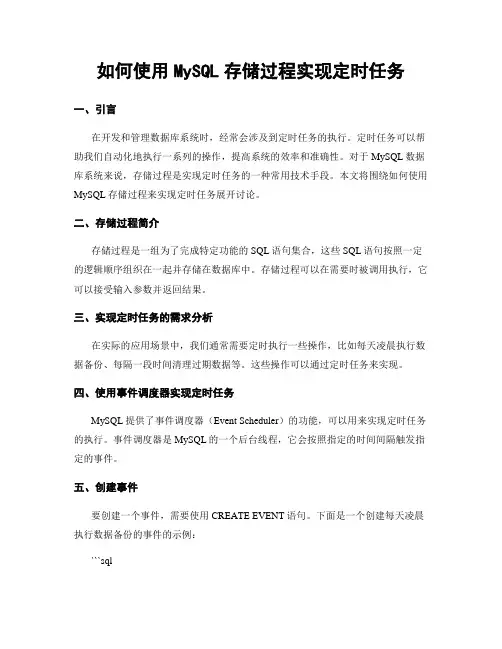 如何使用 MySQL 存储过程实现定时任务

一、引言

在开发和管理数据库系统时，经常会涉及到定时任务的执行。定时任务可以帮助我们自动化地执行一系列的操作，提高系统的效率和准确性。对于 MySQL 数据库系统来说，存储过程是实现定时任务的一种常用技术手段。本文将围绕如何使用 MySQL 存储过程来实现定时任务展开讨论。

二、存储过程简介

存储过程是一组为了完成特定功能的 SQL 语句集合，这些 SQL 语句按照一定的逻辑顺序组织在一起并存储在数据库中。存储过程可以在需要时被调用执行，它可以接受输入参数并返回结果。

三、实现定时任务的需求分析

在实际的应用场景中，我们通常需要定时执行一些操作，比如每天凌晨执行数据备份、每隔一段时间清理过期数据等。这些操作可以通过定时任务来实现。

四、使用事件调度器实现定时任务

MySQL 提供了事件调度器（Event Scheduler）的功能，可以用来实现定时任务的执行。事件调度器是 MySQL 的一个后台线程，它会按照指定的时间间隔触发指定的事件。

五、创建事件

要创建一个事件，需要使用 CREATE EVENT 语句。下面是一个创建每天凌晨执行数据备份的事件的示例：

```sql